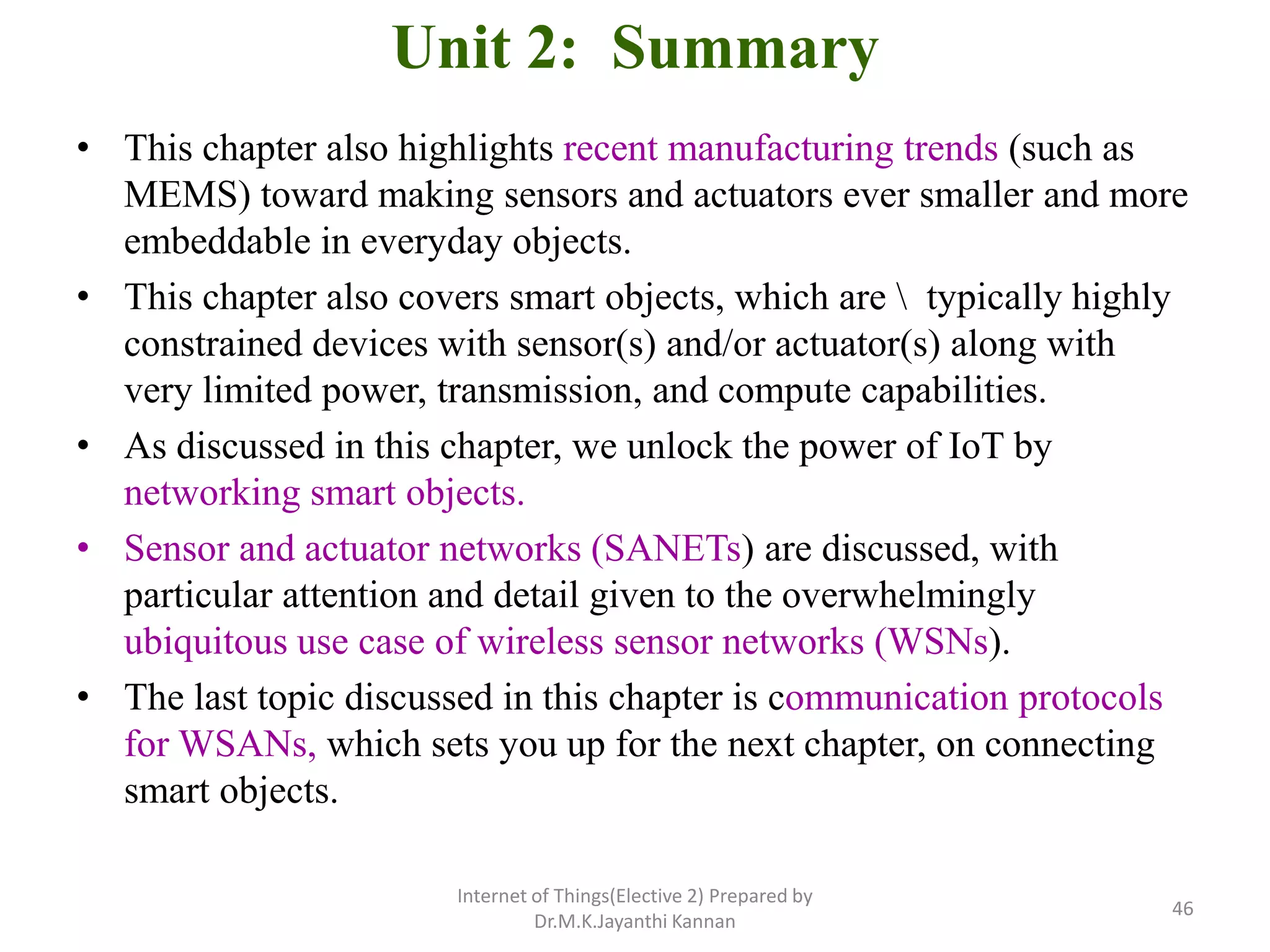 Unit 2: Summary

• This chapter also highlights recent manufacturing trends (such as MEMS) toward making sensors and actuators ever smaller and more embeddable in everyday objects.

• This chapter also covers smart objects, which are \ typically highly constrained devices with sensor(s) and/or actuator(s) along with very limited power, transmission, and compute capabilities.

• As discussed in this chapter, we unlock the power of IoT by networking smart objects.

• Sensor and actuator networks (SANETs) are discussed, with particular attention and detail given to the overwhelmingly ubiquitous use case of wireless sensor networks (WSNs).

• The last topic discussed in this chapter is communication protocols for WSANs, which sets you up for the next chapter, on connecting smart objects.

Internet of Things(Elective 2) Prepared by Dr.M.K.Jayanthi Kannan

46